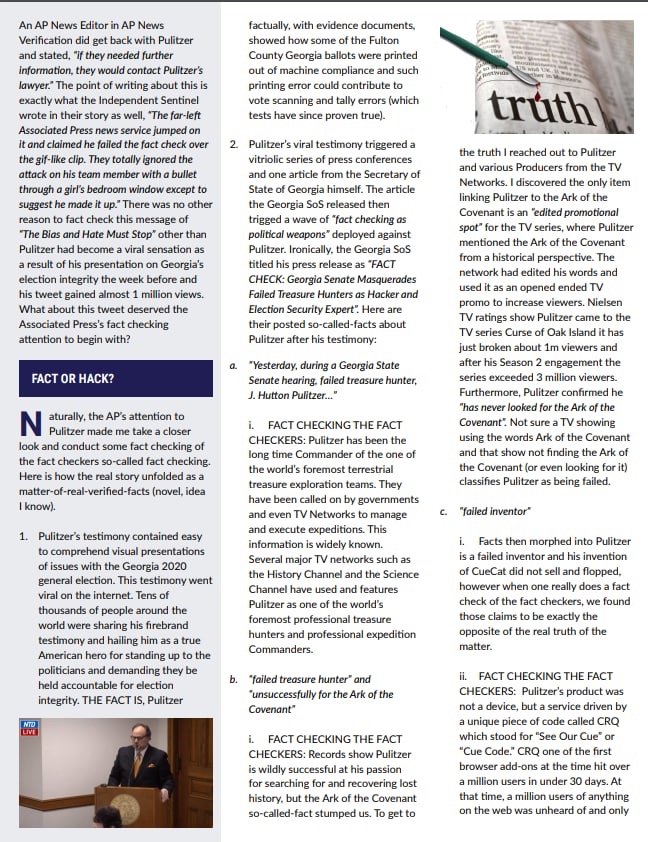 An AP News Editor in AP News Verification did get back with Pulitzer and stated, "if they needed further information, they would contact Pulitzer's lawyer." The point of writing about this is exactly what the Independent Sentinel wrote in their story as well, "The far-left Associated Press news service jumped on it and claimed he failed the fact check over the gif-like clip. They totally ignored the attack on his team member with a bullet through a girl's bedroom window except to suggest he made it up." There was no other reason to fact check this message of "The Bias and Hate Must Stop" other than Pulitzer had become a viral sensation as a result of his presentation on Georgia's election integrity the week before and his tweet gained almost 1 million views. What about this tweet deserved the Associated Press's fact checking attention to begin with?

FACT OR HACK?

Naturally, the AP's attention to Pulitzer made me take a closer look and conduct some fact checking of the fact checkers so-called fact checking. Here is how the real story unfolded as a matter-of-real-verified-facts (novel, idea I know).

1. Pulitzer's testimony contained easy to comprehend visual presentations of issues with the Georgia 2020 general election. This testimony went viral on the internet. Tens of thousands of people around the world were sharing his firebrand testimony and hailing him as a true American hero for standing up to the politicians and demanding they be held accountable for election integrity. THE FACT IS, Pulitzer

NTD LIVE

factually, with evidence documents, showed how some of the Fulton County Georgia ballots were printed out of machine compliance and such printing error could contribute to vote scanning and tally errors (which tests have since proven true).

2. Pulitzer's viral testimony triggered a vitriolic series of press conferences and one article from the Secretary of State of Georgia himself. The article the Georgia SoS released then trigged a wave of "fact checking as political weapons" deployed against Pulitzer. Ironically, the Georgia SoS titled his press release as "FACT CHECK: Georgia Senate Masquerades Failed Treasure Hunters as Hacker and Election Security Expert". Here are their posted so-called-facts about Pulitzer after his testimony:

a. "Yesterday, during a Georgia State Senate hearing, failed treasure hunter, J. Hutton Pulitzer..."

i. FACT CHECKING THE FACT CHECKERS: Pulitzer has been the long time Commander of the one of the world's foremost terrestrial treasure exploration teams. They have been called on by governments and even TV Networks to manage and execute expeditions. This information is widely known. Several major TV networks such as the History Channel and the Science Channel have used and features Pulitzer as one of the world's foremost professional treasure hunters and professional expedition Commanders.

b. "failed treasure hunter" and "unsuccessfully for the Ark of the Covenant"

i. FACT CHECKING THE FACT CHECKERS: Records show Pulitzer is wildly successful at his passion for searching for and recovering lost history, but the Ark of the Covenant so-called-fact stumped us. To get to

truth

the truth I reached out to Pulitzer and various Producers from the TV Networks. I discovered the only item linking Pulitzer to the Ark of the Covenant is an "edited promotional spot" for the TV series, where Pulitzer mentioned the Ark of the Covenant from a historical perspective. The network had edited his words and used it as an opened ended TV promo to increase viewers. Nielsen TV ratings show Pulitzer came to the TV series Curse of Oak Island it has just broken about 1m viewers and after his Season 2 engagement the series exceeded 3 million viewers. Furthermore, Pulitzer confirmed he "has never looked for the Ark of the Covenant". Not sure a TV showing using the words Ark of the Covenant and that show not finding the Ark of the Covenant (or even looking for it) classifies Pulitzer as being failed.

c. "failed inventor"

i. Facts then morphed into Pulitzer is a failed inventor and his invention of CueCat did not sell and flopped, however when one really does a fact check of the fact checkers, we found those claims to be exactly the opposite of the real truth of the matter.

ii. FACT CHECKING THE FACT CHECKERS: Pulitzer's product was not a device, but a service driven by a unique piece of code called CRQ which stood for "See Our Cue" or "Cue Code." CRQ one of the first browser add-ons at the time hit over a million users in under 30 days. At that time, a million users of anything on the web was unheard of and only